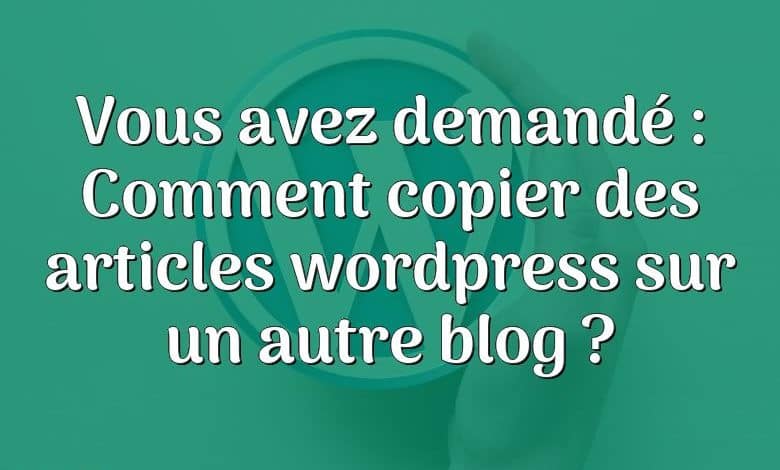 Vous avez demandé : Comment copier des articles wordpress sur un autre blog ?